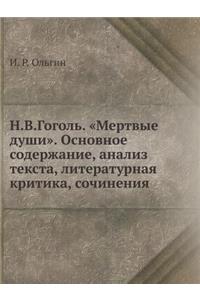 И. Р. Ольгин

Н.В.Гоголь. «Мертвые души». Основное содержание, анализ текста, литературная критика, сочинения